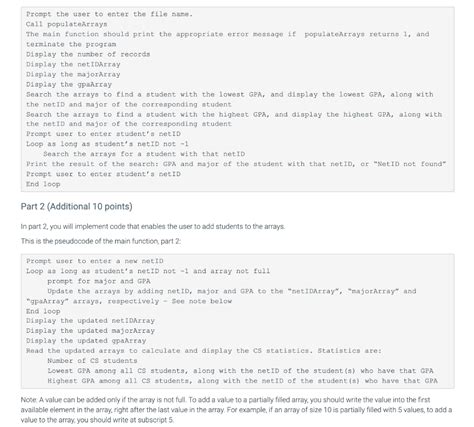 Prompt the user to enter the file name.
Call populateArrays
The main function should print the appropriate error message if populateArrays returns 1, and terminate the program
Display the number of records
Display the netIDArray
Display the majorArray
Display the gpaArray
Search the arrays to find a student with the lowest GPA, and display the lowest GPA, along with the netID and major of the corresponding student
Search the arrays to find a student with the highest GPA, and display the highest GPA, along with the netID and major of the corresponding student
Prompt user to enter student's netID
Loop as long as student's netID not -1
    Search the arrays for a student with that netID
Print the result of the search: GPA and major of the student with that netID, or "NetID not found"
Prompt user to enter student's netID
End loop

Part 2 (Additional 10 points)

In part 2, you will implement code that enables the user to add students to the arrays.

This is the pseudocode of the main function, part 2:

Prompt user to enter a new netID
Loop as long as student's netID not -1 and array not full
     prompt for major and GPA
     Update the arrays by adding netID, major and GPA to the "netIDArray", "majorArray" and "gpaArray" arrays, respectively - See note below
End loop
Display the updated netIDArray
Display the updated majorArray
Display the updated gpaArray
Read the updated arrays to calculate and display the CS statistics. Statistics are:
     Number of CS students
     Lowest GPA among all CS students, along with the netID of the student(s) who have that GPA
     Highest GPA among all CS students, along with the netID of the student(s) who have that GPA

Note: A value can be added only if the array is not full. To add a value to a partially filled array, you should write the value into the first available element in the array, right after the last value in the array. For example, if an array of size 10 is partially filled with 5 values, to add a value to the array, you should write at subscript 5.